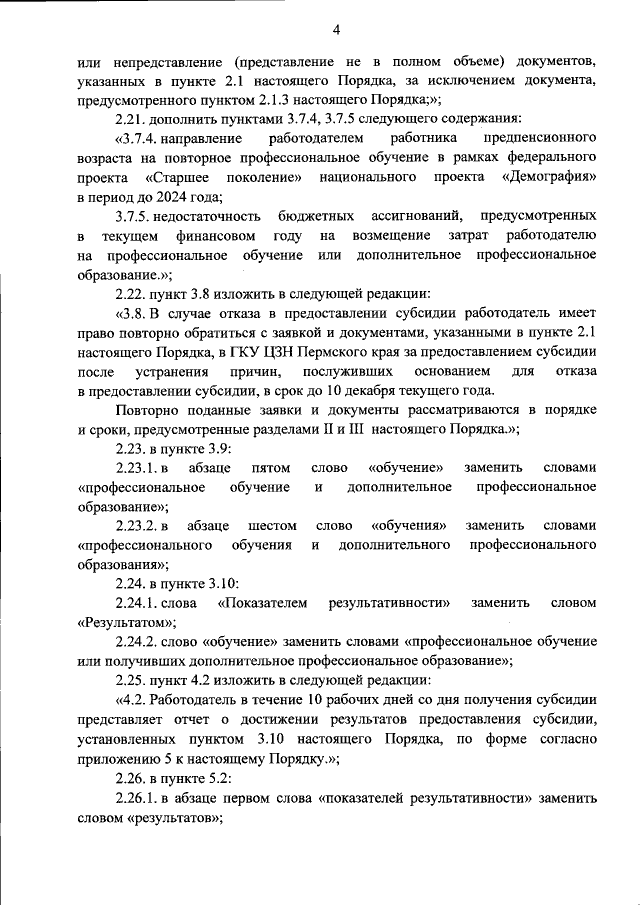 4

или непредставление (представление не в полном объеме) документов, указанных в пункте 2.1 настоящего Порядка, за исключением документа, предусмотренного пунктом 2.1.3 настоящего Порядка;»;

2.21. дополнить пунктами 3.7.4, 3.7.5 следующего содержания:

«3.7.4. направление работодателем работника предпенсионного возраста на повторное профессиональное обучение в рамках федерального проекта «Старшее поколение» национального проекта «Демография» в период до 2024 года;

3.7.5. недостаточность бюджетных ассигнований, предусмотренных в текущем финансовом году на возмещение затрат работодателю на профессиональное обучение или дополнительное профессиональное образование.»;

2.22. пункт 3.8 изложить в следующей редакции:

«3.8. В случае отказа в предоставлении субсидии работодатель имеет право повторно обратиться с заявкой и документами, указанными в пункте 2.1 настоящего Порядка, в ГКУ ЦЗН Пермского края за предоставлением субсидии после устранения причин, послуживших основанием для отказа в предоставлении субсидии, в срок до 10 декабря текущего года.

Повторно поданные заявки и документы рассматриваются в порядке и сроки, предусмотренные разделами II и III настоящего Порядка.»;

2.23. в пункте 3.9:

2.23.1. в абзаце пятом слово «обучение» заменить словами «профессиональное обучение и дополнительное профессиональное образование»;

2.23.2. в абзаце шестом слово «обучения» заменить словами «профессионального обучения и дополнительного профессионального образования»;

2.24. в пункте 3.10:

2.24.1. слова «Показателем результативности» заменить словом «Результатом»;

2.24.2. слово «обучение» заменить словами «профессиональное обучение или получивших дополнительное профессиональное образование»;

2.25. пункт 4.2 изложить в следующей редакции:

«4.2. Работодатель в течение 10 рабочих дней со дня получения субсидии представляет отчет о достижении результатов предоставления субсидии, установленных пунктом 3.10 настоящего Порядка, по форме согласно приложению 5 к настоящему Порядку.»;

2.26. в пункте 5.2:

2.26.1. в абзаце первом слова «показателей результативности» заменить словом «результатов»;